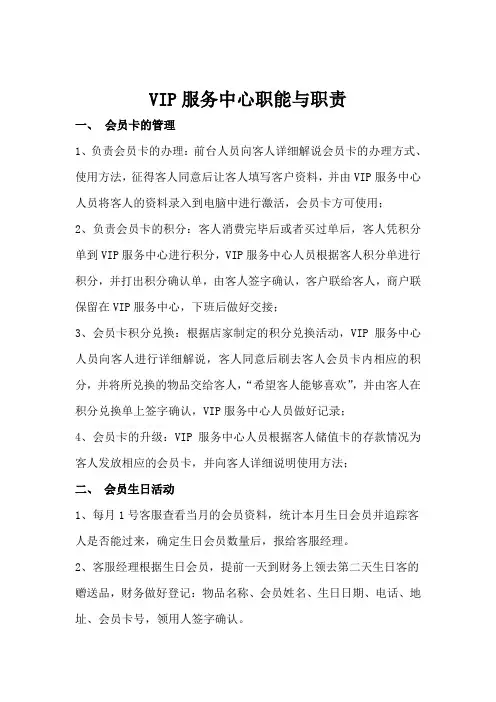 VIP 服务中心职能与职责

一、 会员卡的管理

1、负责会员卡的办理：前台人员向客人详细解说会员卡的办理方式、使用方法，征得客人同意后让客人填写客户资料，并由 VIP 服务中心人员将客人的资料录入到电脑中进行激活，会员卡方可使用；

2、负责会员卡的积分：客人消费完毕后或者买过单后，客人凭积分单到 VIP 服务中心进行积分，VIP 服务中心人员根据客人积分单进行积分，并打出积分确认单，由客人签字确认，客户联给客人，商户联保留在 VIP 服务中心，下班后做好交接；

3、会员卡积分兑换：根据店家制定的积分兑换活动，VIP 服务中心人员向客人进行详细解说，客人同意后刷去客人会员卡内相应的积分，并将所兑换的物品交给客人，“希望客人能够喜欢”，并由客人在积分兑换单上签字确认，VIP 服务中心人员做好记录；

4、会员卡的升级：VIP 服务中心人员根据客人储值卡的存款情况为客人发放相应的会员卡，并向客人详细说明使用方法；

二、 会员生日活动

1、每月 1 号客服查看当月的会员资料，统计本月生日会员并追踪客人是否能过来，确定生日会员数量后，报给客服经理。

2、客服经理根据生日会员，提前一天到财务上领去第二天生日客的赠送品，财务做好登记：物品名称、会员姓名、生日日期、电话、地址、会员卡号，领用人签字确认。